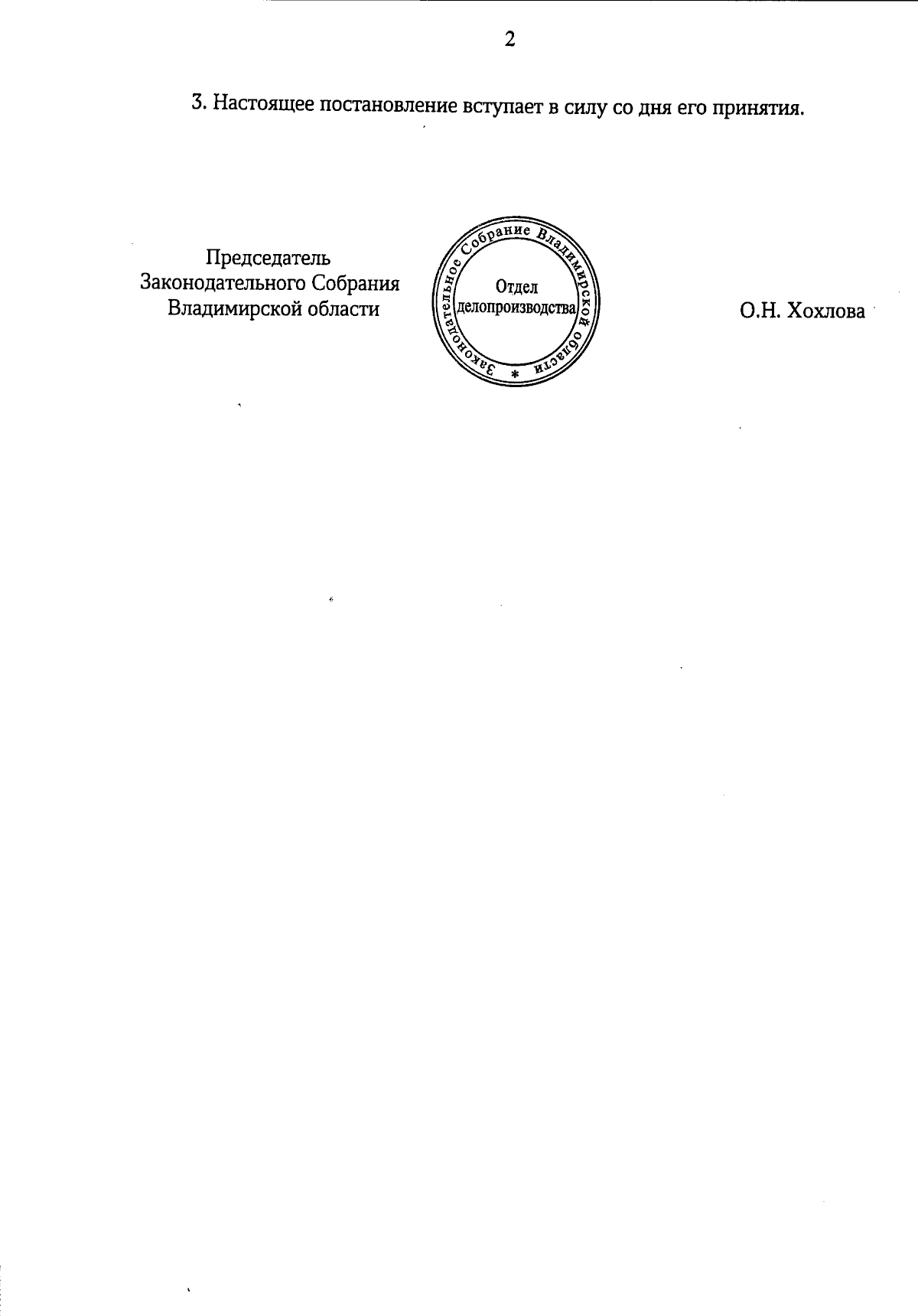 2

3. Настоящее постановление вступает в силу со дня его принятия.

Председатель
Законодательного Собрания
Владимирской области

Законодательное Собрание Владимирской области
*
Отдел
делопроизводства

О.Н. Хохлова